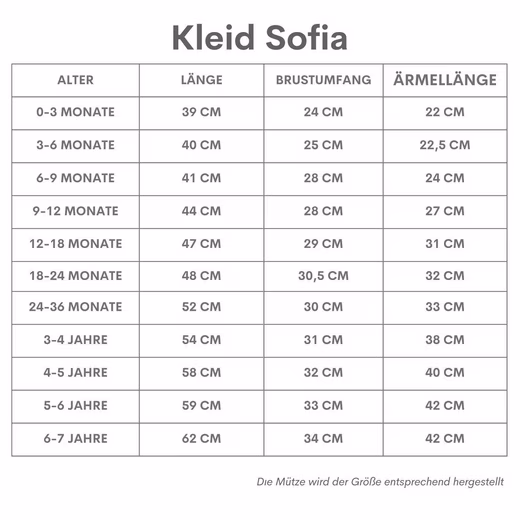 Kleid Sofia

| ALTER | LÄNGE | BRUSTUMFANG | ÄRMELLÄNGE |
|---|---|---|---|
| 0-3 MONATE | 39 CM | 24 CM | 22 CM |
| 3-6 MONATE | 40 CM | 25 CM | 22,5 CM |
| 6-9 MONATE | 41 CM | 28 CM | 24 CM |
| 9-12 MONATE | 44 CM | 28 CM | 27 CM |
| 12-18 MONATE | 47 CM | 29 CM | 31 CM |
| 18-24 MONATE | 48 CM | 30,5 CM | 32 CM |
| 24-36 MONATE | 52 CM | 30 CM | 33 CM |
| 3-4 JAHRE | 54 CM | 31 CM | 38 CM |
| 4-5 JAHRE | 58 CM | 32 CM | 40 CM |
| 5-6 JAHRE | 59 CM | 33 CM | 42 CM |
| 6-7 JAHRE | 62 CM | 34 CM | 42 CM |

Die Mütze wird der Größe entsprechend hergestellt